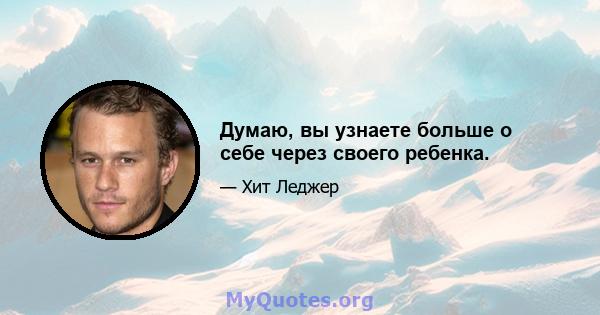 Думаю, вы узнаете больше о себе через своего ребенка.

— Хит Леджер

MyQuotes.org